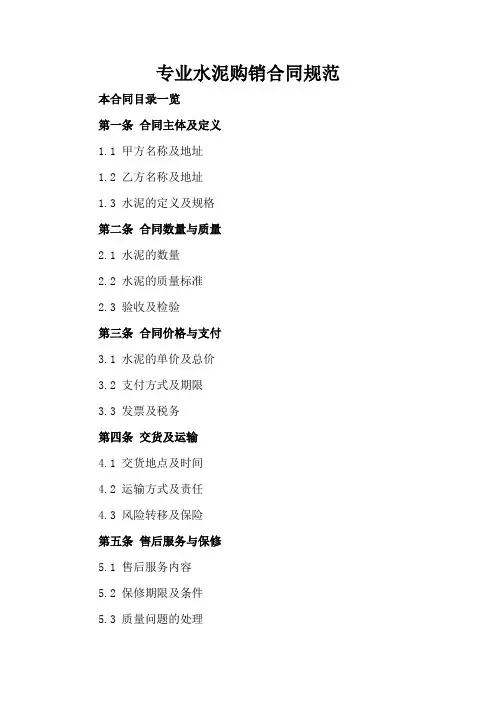 专业水泥购销合同规范

本合同目录一览

第一条 合同主体及定义

1.1 甲方名称及地址

1.2 乙方名称及地址

1.3 水泥的定义及规格

第二条 合同数量与质量

2.1 水泥的数量

2.2 水泥的质量标准

2.3 验收及检验

第三条 合同价格与支付

3.1 水泥的单价及总价

3.2 支付方式及期限

3.3 发票及税务

第四条 交货及运输

4.1 交货地点及时间

4.2 运输方式及责任

4.3 风险转移及保险

第五条 售后服务与保修

5.1 售后服务内容

5.2 保修期限及条件

5.3 质量问题的处理